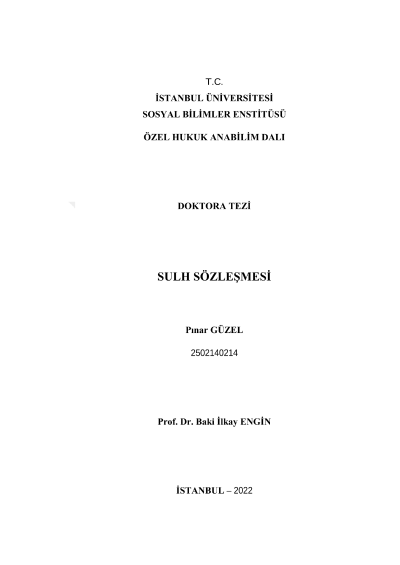 T.C.
İSTANBUL ÜNİVERSİTESİ
SOSYAL BİLİMLER ENSTİTÜSÜ
ÖZEL HUKUK ANABİLİM DALI

DOKTORA TEZİ

SULH SÖZLEŞMESİ

Pınar GÜZEL
2502140214

Prof. Dr. Baki İlkay ENGİN

İSTANBUL – 2022